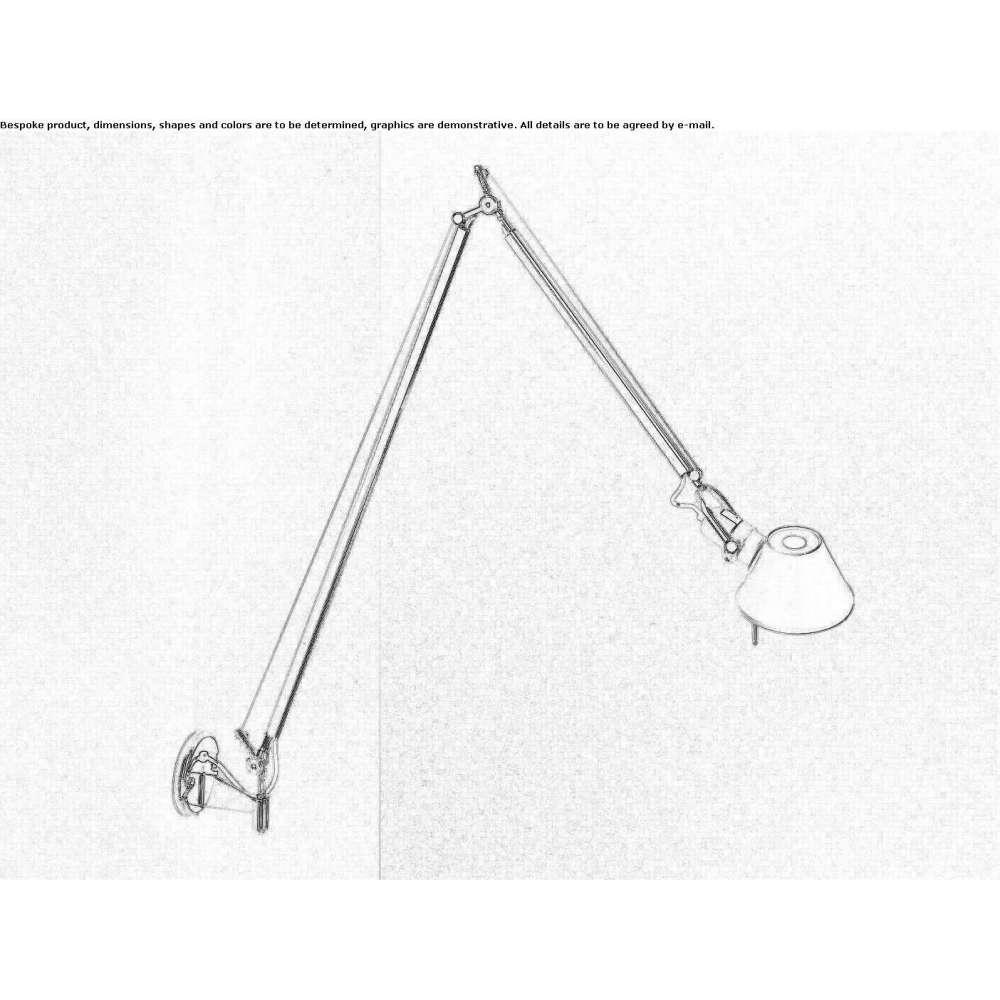 Bespoke product, dimensions, shapes and colors are to be determined, graphics are demonstrative. All details are to be agreed by e-mail.